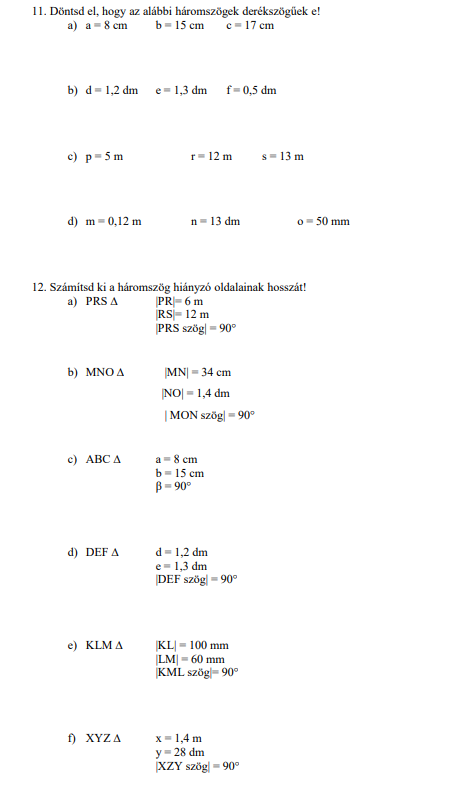 11. Döntsd el, hogy az alábbi háromszögek derékszögűek e!

a) a = 8 cm b = 15 cm c = 17 cm

b) d = 1,2 dm e = 1,3 dm f = 0,5 dm

c) p = 5 m r = 12 m s = 13 m

d) m = 0,12 m n = 13 dm o = 50 mm

12. Számítsd ki a háromszög hiányzó oldalainak hosszát!

a) PRS Δ |PR|= 6 m
|RS|= 12 m
|PRS szög| = 90°

b) MNO Δ |MN| = 34 cm
|NO| = 1,4 dm
| MON szög| = 90°

c) ABC Δ a = 8 cm
b = 15 cm
β = 90°

d) DEF Δ d = 1,2 dm
e = 1,3 dm
|DEF szög| = 90°

e) KLM Δ |KL| = 100 mm
|LM| = 60 mm
|KML szög|= 90°

f) XYZ Δ x = 1,4 m
y = 28 dm
|XZY szög| = 90°